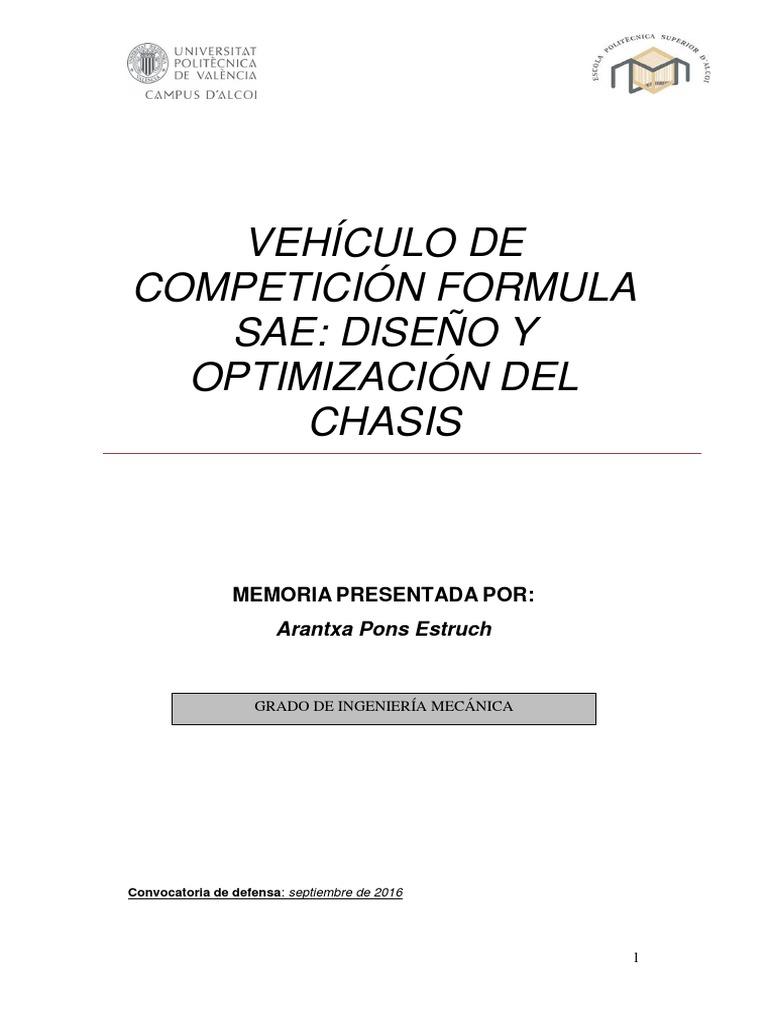 UNIVERSITAT POLITÈCNICA DE VALÈNCIA
CAMPUS D'ALCOI

ESCOLA POLITÈCNICA SUPERIOR D'ALCOI

VEHÍCULO DE COMPETICIÓN FORMULA SAE: DISEÑO Y OPTIMIZACIÓN DEL CHASIS

MEMORIA PRESENTADA POR:
Arantxa Pons Estruch

GRADO DE INGENIERÍA MECÁNICA

Convocatoria de defensa: septiembre de 2016

1